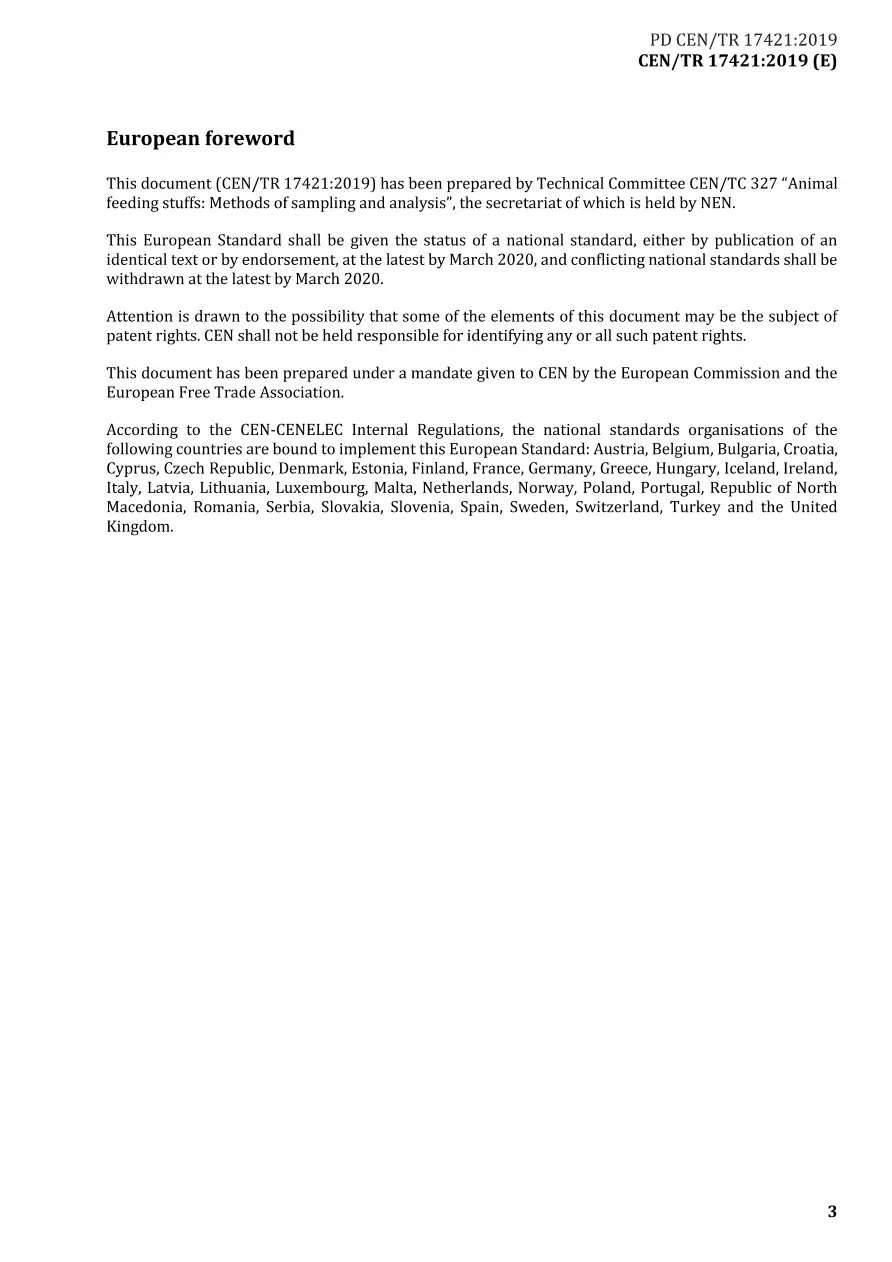 PD CEN/TR 17421:2019
CEN/TR 17421:2019 (E)

European foreword

This document (CEN/TR 17421:2019) has been prepared by Technical Committee CEN/TC 327 “Animal feeding stuffs: Methods of sampling and analysis”, the secretariat of which is held by NEN.

This European Standard shall be given the status of a national standard, either by publication of an identical text or by endorsement, at the latest by March 2020, and conflicting national standards shall be withdrawn at the latest by March 2020.

Attention is drawn to the possibility that some of the elements of this document may be the subject of patent rights. CEN shall not be held responsible for identifying any or all such patent rights.

This document has been prepared under a mandate given to CEN by the European Commission and the European Free Trade Association.

According to the CEN-CENELEC Internal Regulations, the national standards organisations of the following countries are bound to implement this European Standard: Austria, Belgium, Bulgaria, Croatia, Cyprus, Czech Republic, Denmark, Estonia, Finland, France, Germany, Greece, Hungary, Iceland, Ireland, Italy, Latvia, Lithuania, Luxembourg, Malta, Netherlands, Norway, Poland, Portugal, Republic of North Macedonia, Romania, Serbia, Slovakia, Slovenia, Spain, Sweden, Switzerland, Turkey and the United Kingdom.

3